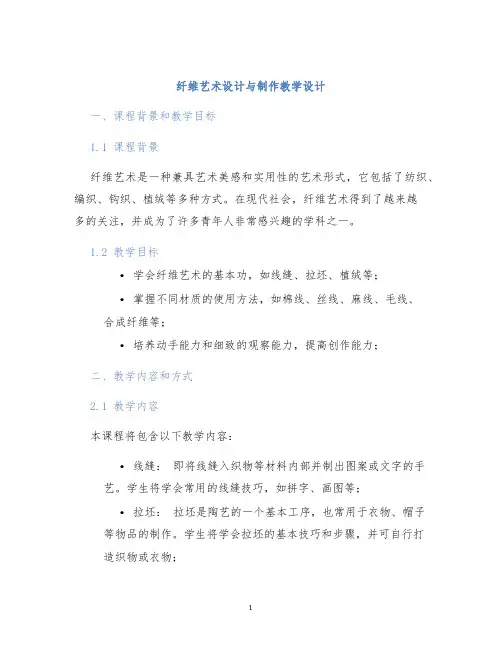 纤维艺术设计与制作教学设计

一、课程背景和教学目标

1.1 课程背景

纤维艺术是一种兼具艺术美感和实用性的艺术形式，它包括了纺织、编织、钩织、植绒等多种方式。在现代社会，纤维艺术得到了越来越多的关注，并成为了许多青年人非常感兴趣的学科之一。

1.2 教学目标

• 学会纤维艺术的基本功，如线缝、拉坯、植绒等；

• 掌握不同材质的使用方法，如棉线、丝线、麻线、毛线、合成纤维等；

• 培养动手能力和细致的观察能力，提高创作能力；

二、教学内容和方式

2.1 教学内容

本课程将包含以下教学内容：

• 线缝： 即将线缝入织物等材料内部并制出图案或文字的手艺。学生将学会常用的线缝技巧，如拼字、画图等；

• 拉坯： 拉坯是陶艺的一个基本工序，也常用于衣物、帽子等物品的制作。学生将学会拉坯的基本技巧和步骤，并可自行打造织物或衣物；

1